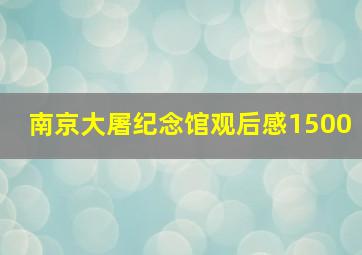 南京大屠纪念馆观后感1500